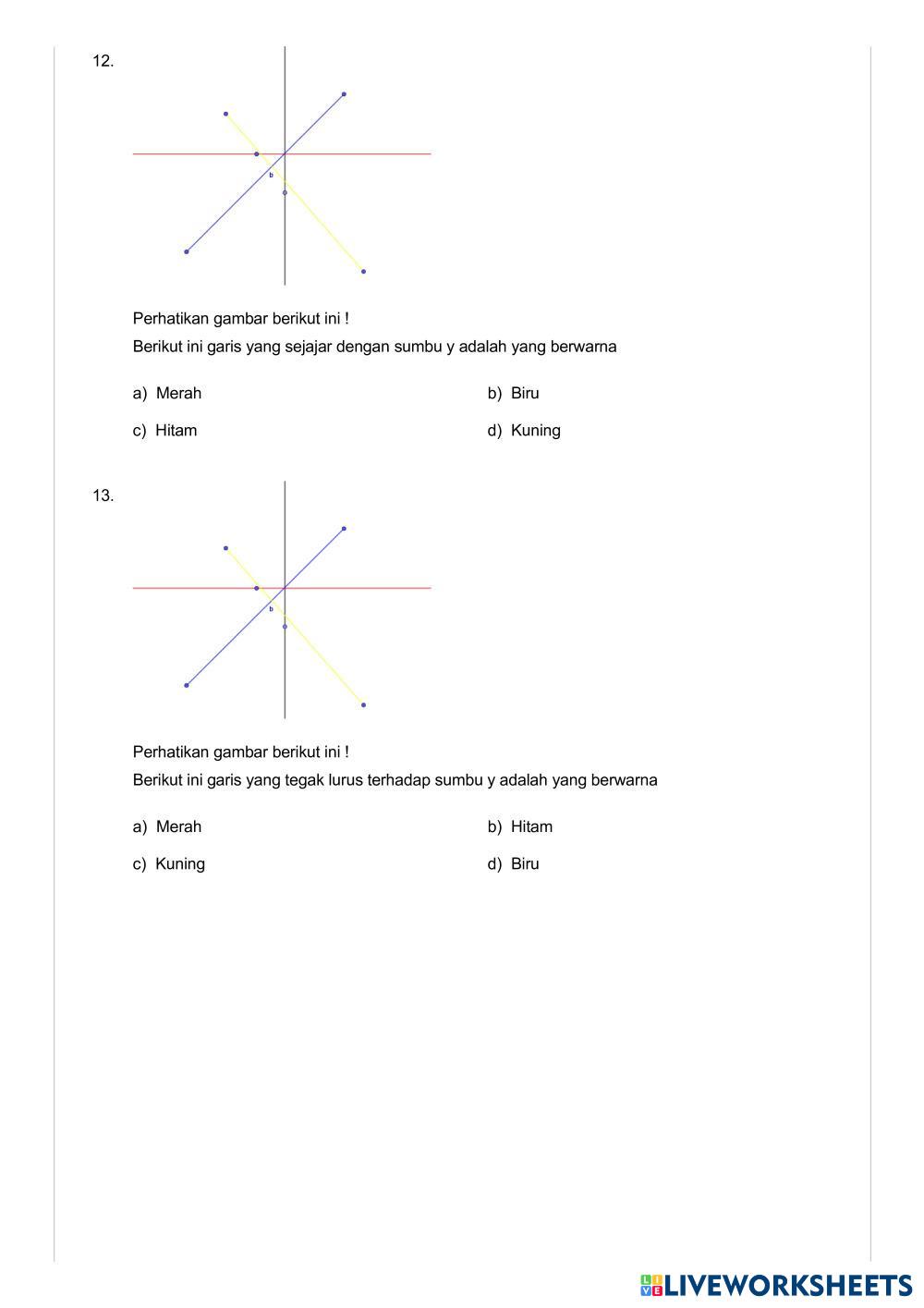 12.

b

Perhatikan gambar berikut ini !

Berikut ini garis yang sejajar dengan sumbu y adalah yang berwarna

a) Merah

b) Biru

c) Hitam

d) Kuning

13.

b

Perhatikan gambar berikut ini !

Berikut ini garis yang tegak lurus terhadap sumbu y adalah yang berwarna

a) Merah

b) Hitam

c) Kuning

d) Biru

LIVEWORKSHEETS